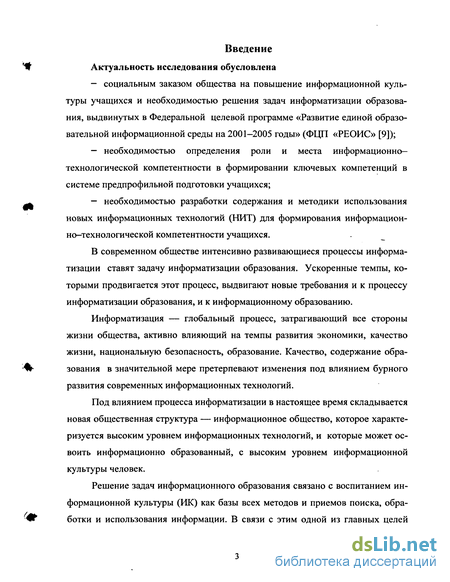 Введение

Актуальность исследования обусловлена

– социальным заказом общества на повышение информационной культуры учащихся и необходимостью решения задач информатизации образования, выдвинутых в Федеральной целевой программе «Развитие единой образовательной информационной среды на 2001–2005 годы» (ФЦП «РЕОИС» [9]);

– необходимостью определения роли и места информационно–технологической компетентности в формировании ключевых компетенций в системе предпрофильной подготовки учащихся;

– необходимостью разработки содержания и методики использования новых информационных технологий (НИТ) для формирования информационно–технологической компетентности учащихся.

В современном обществе интенсивно развивающиеся процессы информатизации ставят задачу информатизации образования. Ускоренные темпы, которыми продвигается этот процесс, выдвигают новые требования и к процессу информатизации образования, и к информационному образованию.

Информатизация — глобальный процесс, затрагивающий все стороны жизни общества, активно влияющий на темпы развития экономики, качество жизни, национальную безопасность, образование. Качество, содержание образования в значительной мере претерпевают изменения под влиянием бурного развития современных информационных технологий.

Под влиянием процесса информатизации в настоящее время складывается новая общественная структура — информационное общество, которое характеризуется высоким уровнем информационных технологий, и которые может освоить информационно образованный, с высоким уровнем информационной культуры человек.

Решение задач информационного образования связано с воспитанием информационной культуры (ИК) как базы всех методов и приемов поиска, обработки и использования информации. В связи с этим одной из главных целей

3

dsLib.net
библиотека диссертаций